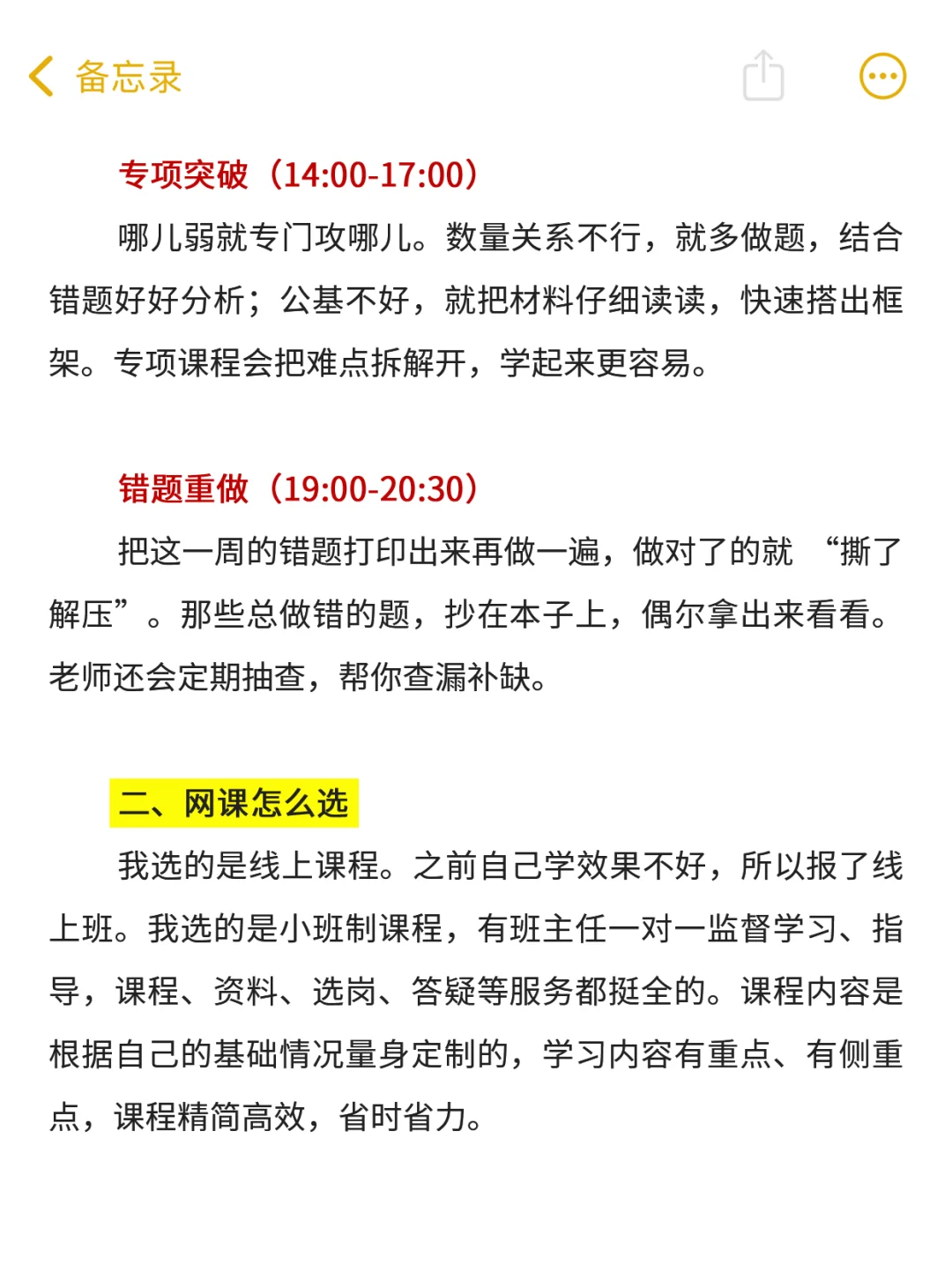 备忘录

专项突破（14:00-17:00）

哪儿弱就专门攻哪儿。数量关系不行，就多做题，结合错题好好分析；公基不好，就把材料仔细读读，快速搭出框架。专项课程会把难点拆解开，学起来更容易。

错题重做（19:00-20:30）

把这一周的错题打印出来再做一遍，做对了的就 “撕了解压”。那些总做错的题，抄在本子上，偶尔拿出来看看。老师还会定期抽查，帮你查漏补缺。

二、网课怎么选

我选的是线上课程。之前自己学效果不好，所以报了线上班。我选的是小班制课程，有班主任一对一监督学习、指导，课程、资料、选岗、答疑等服务都挺全的。课程内容是根据自己的基础情况量身定制的，学习内容有重点、有侧重点，课程精简高效，省时省力。